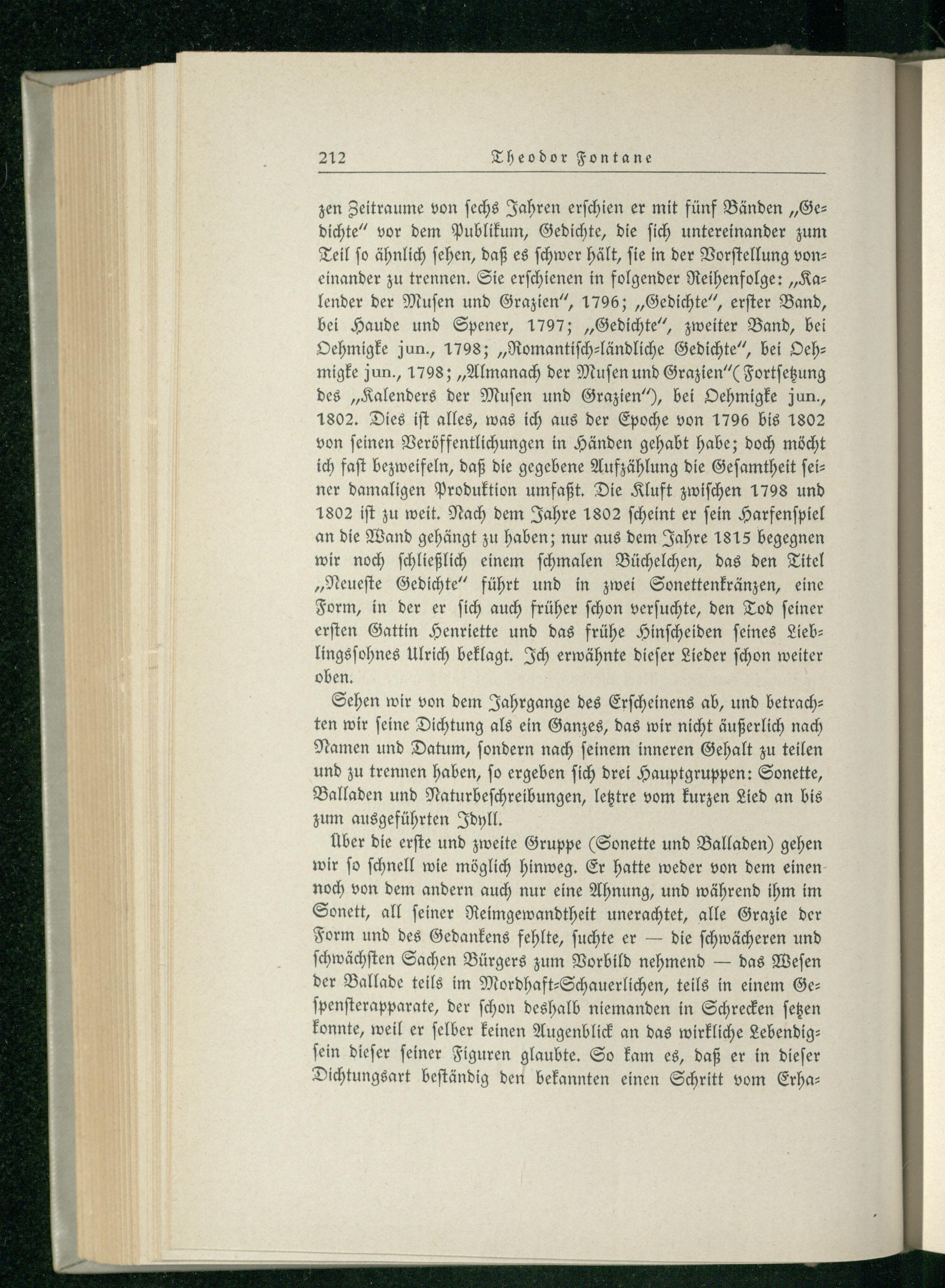 212 Theodor Fontane

zen Zeitraume von ſechs Jahren erſchien er mit fünf Bänden „Gedichte“ vor dem Publikum, Gedichte, die ſich untereinander zum Teil ſo ähnlich ſehen, daß es ſchwer hält, ſie in der Vorſtellung voneinander zu trennen. Sie erſchienen in folgender Reihenfolge: „Kalender der Muſen und Grazien“, 1796; „Gedichte“, erſter Band, bei Haude und Spener, 1797; „Gedichte“, zweiter Band, bei Oehmigke jun., 1798; „Romantiſch-ländliche Gedichte“, bei Oehmigke jun., 1798; „Almanach der Muſen und Grazien“ (Fortſetzung des „Kalenders der Muſen und Grazien“), bei Oehmigke jun., 1802. Dies iſt alles, was ich aus der Epoche von 1796 bis 1802 von ſeinen Veröffentlichungen in Händen gehabt habe; doch möcht ich faſt bezweifeln, daß die gegebene Aufzählung die Geſamtheit ſeiner damaligen Produktion umfaßt. Die Kluft zwiſchen 1798 und 1802 iſt zu weit. Nach dem Jahre 1802 ſcheint er ſein Harfenſpiel an die Wand gehängt zu haben; nur aus dem Jahre 1815 begegnen wir noch ſchließlich einem ſchmalen Büchelchen, das den Titel „Neueſte Gedichte“ führt und in zwei Sonettenkränzen, eine Form, in der er ſich auch früher ſchon verſuchte, den Tod ſeiner erſten Gattin Henriette und das frühe Hinſcheiden ſeines Lieblingsſohnes Ulrich beklagt. Ich erwähnte dieſer Lieder ſchon weiter oben.

Sehen wir von dem Jahrgange des Erſcheinens ab, und betrachten wir ſeine Dichtung als ein Ganzes, das wir nicht äußerlich nach Namen und Datum, ſondern nach ſeinem inneren Gehalt zu teilen und zu trennen haben, ſo ergeben ſich drei Hauptgruppen: Sonette, Balladen und Naturbeſchreibungen, letztre vom kurzen Lied an bis zum ausgeführten Idyll.

Über die erſte und zweite Gruppe (Sonette und Balladen) gehen wir ſo ſchnell wie möglich hinweg. Er hatte weder von dem einen noch von dem andern auch nur eine Ahnung, und während ihm im Sonett, all ſeiner Reimgewandtheit unerachtet, alle Grazie der Form und des Gedankens fehlte, ſuchte er — die ſchwächeren und ſchwächſten Sachen Bürgers zum Vorbild nehmend — das Weſen der Ballade teils im Mordhaft-Schauerlichen, teils in einem Geſpenſterapparate, der ſchon deshalb niemanden in Schrecken ſetzen konnte, weil er ſelber keinen Augenblick an das wirkliche Lebendigſein dieſer ſeiner Figuren glaubte. So kam es, daß er in dieſer Dichtungsart beſtändig den bekannten einen Schritt vom Erha-